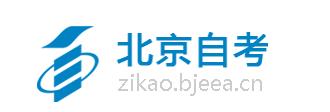 北京自考
zikao.bjeea.cn